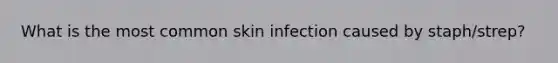 What is the most common skin infection caused by staph/strep?